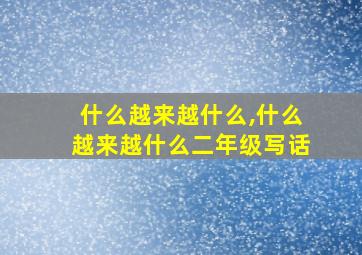 什么越来越什么,什么越来越什么二年级写话